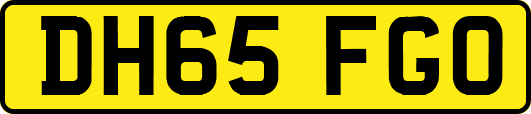 DH65 FGO